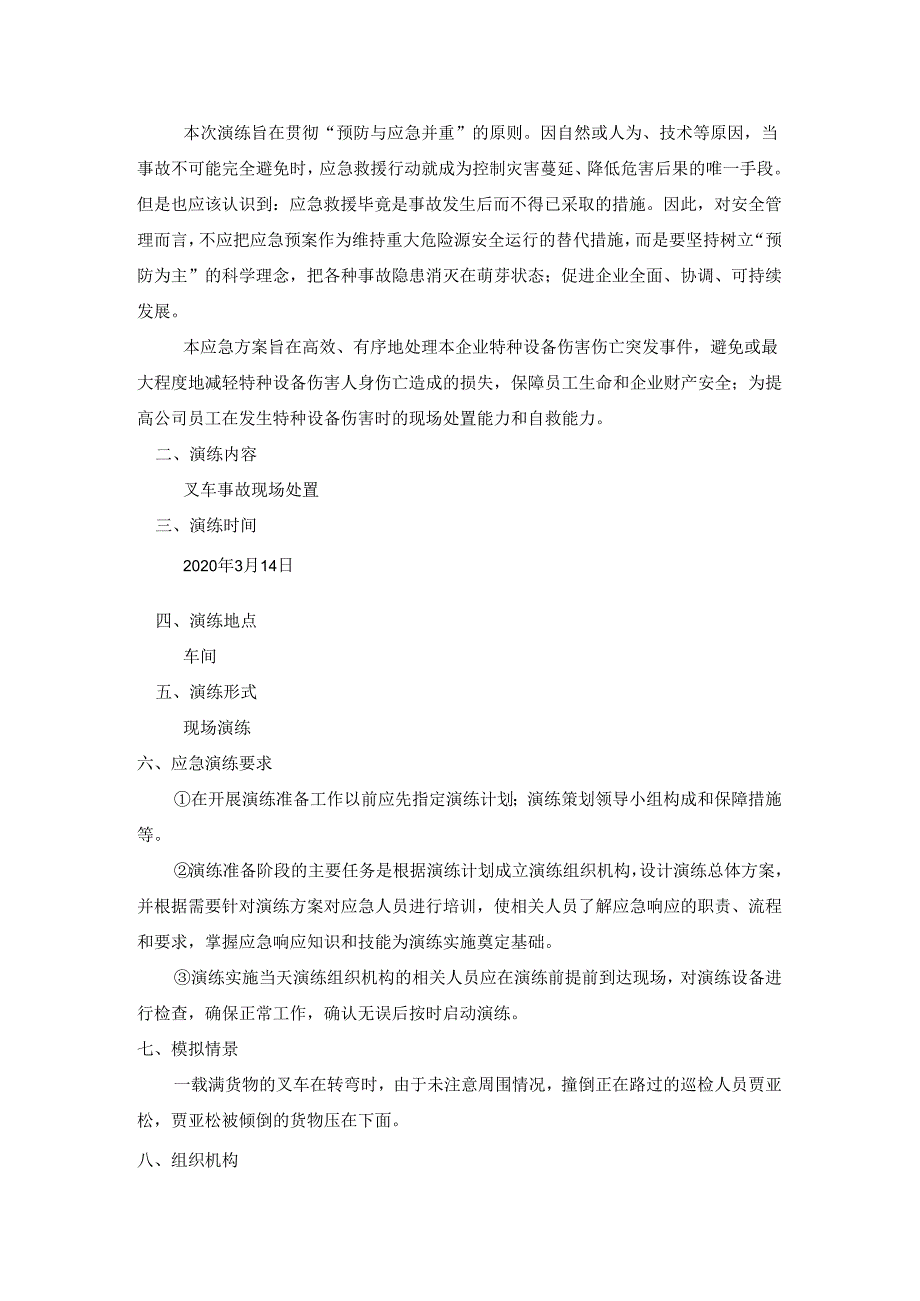 本次演练旨在贯彻“预防与应急并重”的原则。因自然或人为、技术等原因，当事故不可能完全避免时，应急救援行动就成为控制灾害蔓延、降低危害后果的唯一手段。但是也应该认识到：应急救援毕竟是事故发生后而不得已采取的措施。因此，对安全管理而言，不应把应急预案作为维持重大危险源安全运行的替代措施，而是要坚持树立“预防为主”的科学理念，把各种事故隐患消灭在萌芽状态；促进企业全面、协调、可持续发展。

本应急方案旨在高效、有序地处理本企业特种设备伤害伤亡突发事件，避免或最大程度地减轻特种设备伤害人身伤亡造成的损失，保障员工生命和企业财产安全；为提高公司员工在发生特种设备伤害时的现场处置能力和自救能力。

二、演练内容

叉车事故现场处置

三、演练时间

2020年3月14日

四、演练地点

车间

五、演练形式

现场演练

六、应急演练要求

①在开展演练准备工作以前应先指定演练计划；演练策划领导小组构成和保障措施等。

②演练准备阶段的主要任务是根据演练计划成立演练组织机构，设计演练总体方案，并根据需要针对演练方案对应急人员进行培训，使相关人员了解应急响应的职责、流程和要求，掌握应急响应知识和技能为演练实施奠定基础。

③演练实施当天演练组织机构的相关人员应在演练前提前到达现场，对演练设备进行检查，确保正常工作，确认无误后按时启动演练。

七、模拟情景

一载满货物的叉车在转弯时，由于未注意周围情况，撞倒正在路过的巡检人员贾亚松，贾亚松被倾倒的货物压在下面。

八、组织机构